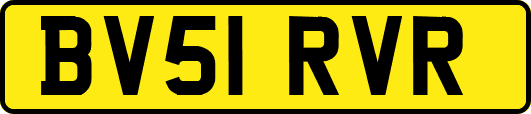 BV51 RVR